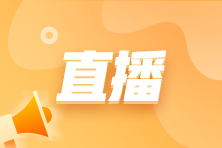 直播